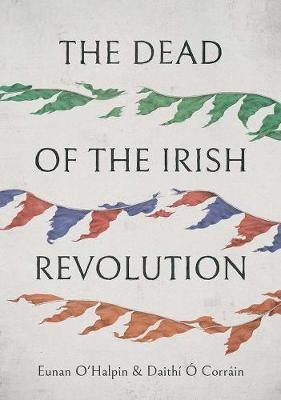 THE DEAD

OF THE IRISH

REVOLUTION

Eunan O'Halpin & Daithí Ó Corráin